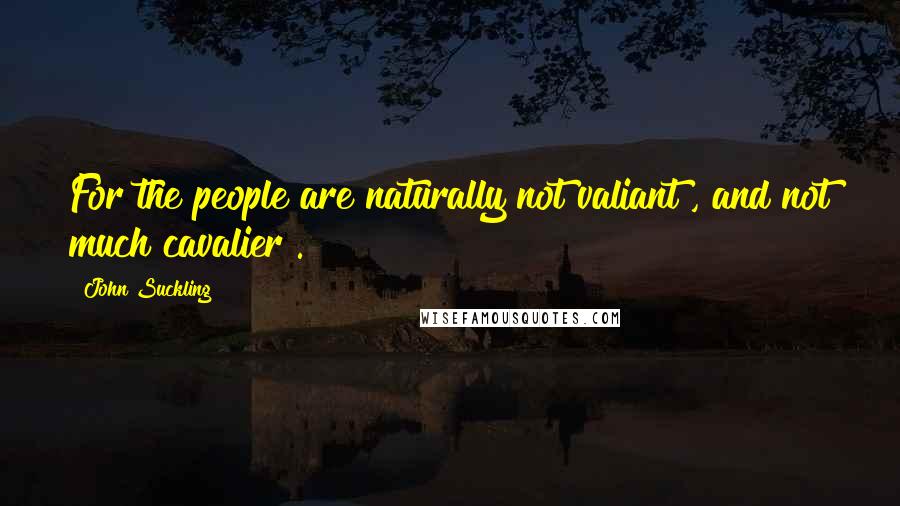 For the people are naturally not valiant , and not much cavalier .

John Suckling

WISEFAMOUSQUOTES.COM